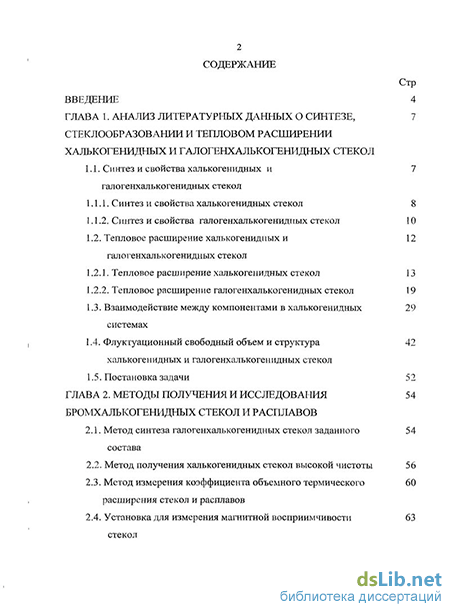 2

СОДЕРЖАНИЕ

Стр

ВВЕДЕНИЕ 4

ГЛАВА 1. АНАЛИЗ ЛИТЕРАТУРНЫХ ДАННЫХ О СИНТЕЗЕ, СТЕКЛООБРАЗОВАНИИ И ТЕПЛОВОМ РАСШИРЕНИИ ХАЛЬКОГЕНИДНЫХ И ГАЛОГЕНХАЛЬКОГЕНИДНЫХ СТЕКОЛ 7

1.1. Синтез и свойства халькогенидных и галогенхалькогенидных стекол 7

1.1.1. Синтез и свойства халькогенидных стекол 8

1.1.2. Синтез и свойства галогенхалькогенидных стекол 10

1.2. Тепловое расширение халькогенидных и галогенхалькогенидных стекол 12

1.2.1. Тепловое расширение халькогенидных стекол 13

1.2.2. Тепловое расширение галогенхалькогенидных стекол 19

1.3. Взаимодействие между компонентами в халькогенидных системах 29

1.4. Флуктуационный свободный объем и структура халькогенидных и галогенхалькогенидных стекол 42

1.5. Постановка задачи 52

ГЛАВА 2. МЕТОДЫ ПОЛУЧЕНИЯ И ИССЛЕДОВАНИЯ БРОМХАЛЬКОГЕНИДНЫХ СТЕКОЛ И РАСПЛАВОВ 54

2.1. Метод синтеза галогенхалькогенидных стекол заданного состава 54

2.2. Метод получения халькогенидных стекол высокой чистоты 56

2.3. Метод измерения коэффициента объемного термического расширения стекол и расплавов 60

2.4. Установка для измерения магнитной восприимчивости стекол 63

dsLib.net
библиотека диссертаций